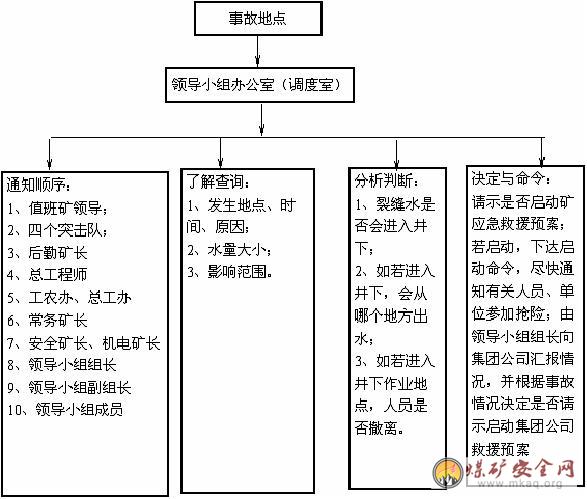 事故地点

领导小组办公室（调度室）

通知顺序：
1、值班矿领导；
2、四个突击队；
3、后勤矿长
4、总工程师
5、工农办、总工办
6、常务矿长
7、安全矿长、机电矿长
8、领导小组组长
9、领导小组副组长
10、领导小组成员

了解查询：
1、发生地点、时间、原因；
2、水量大小；
3、影响范围。

分析判断：
1、裂缝水是否会进入井下；
2、如若进入井下，会从哪个地方出水；
3、如若进入井下作业地点，人员是否撤离。

决定与命令：
请示是否启动矿应急救援预案；若启动，下达启动命令，尽快通知有关人员、单位参加抢险；由领导小组组长向集团公司汇报情况，并根据事故情况决定是否请示启动集团公司救援预案

煤矿安全网
www.mkaq.org